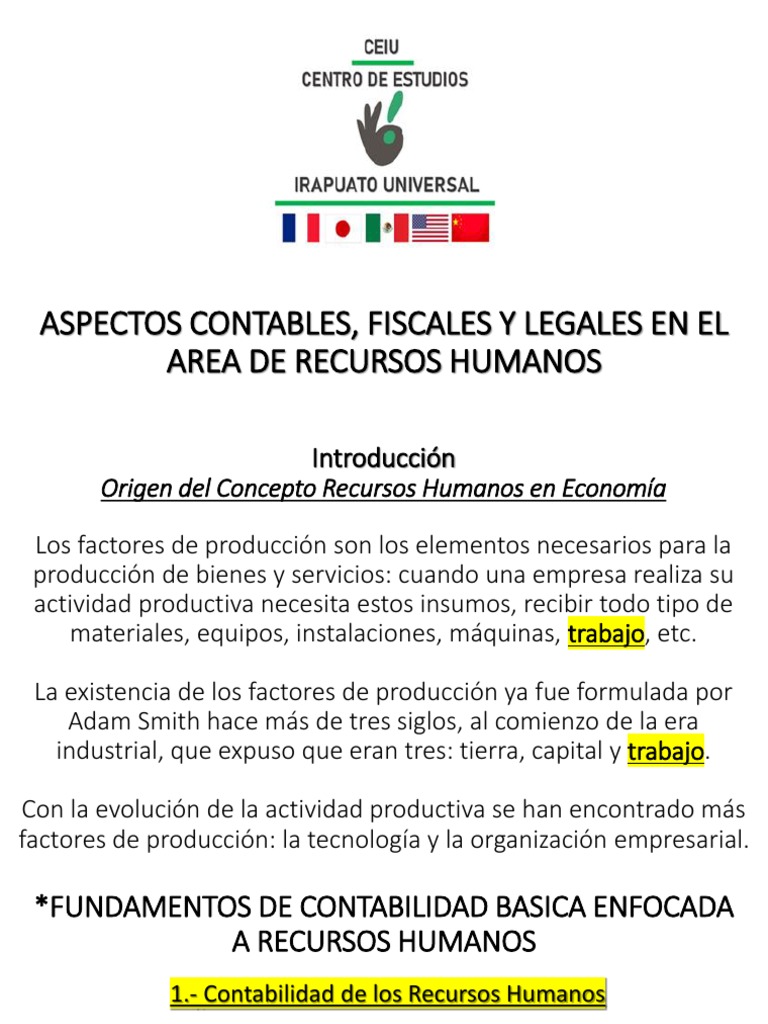 CEIU
CENTRO DE ESTUDIOS
IRAPUATO UNIVERSAL

ASPECTOS CONTABLES, FISCALES Y LEGALES EN EL AREA DE RECURSOS HUMANOS

Introducción
Origen del Concepto Recursos Humanos en Economía

Los factores de producción son los elementos necesarios para la producción de bienes y servicios: cuando una empresa realiza su actividad productiva necesita estos insumos, recibir todo tipo de materiales, equipos, instalaciones, máquinas, trabajo, etc.

La existencia de los factores de producción ya fue formulada por Adam Smith hace más de tres siglos, al comienzo de la era industrial, que expuso que eran tres: tierra, capital y trabajo.

Con la evolución de la actividad productiva se han encontrado más factores de producción: la tecnología y la organización empresarial.

*FUNDAMENTOS DE CONTABILIDAD BASICA ENFOCADA A RECURSOS HUMANOS

1.- Contabilidad de los Recursos Humanos